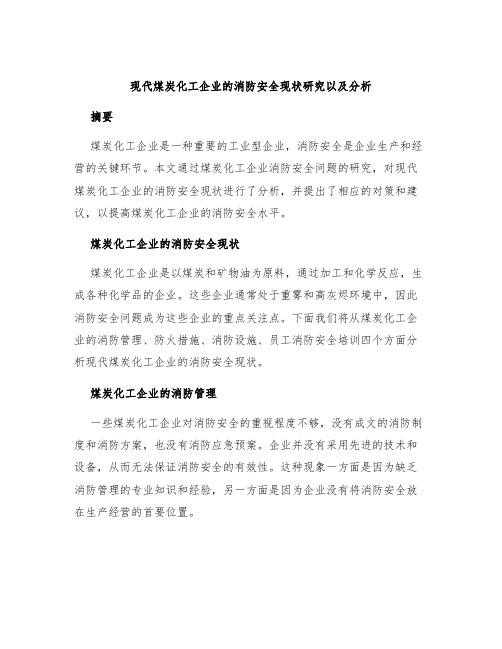 现代煤炭化工企业的消防安全现状研究以及分析

摘要

煤炭化工企业是一种重要的工业型企业，消防安全是企业生产和经营的关键环节。本文通过煤炭化工企业消防安全问题的研究，对现代煤炭化工企业的消防安全现状进行了分析，并提出了相应的对策和建议，以提高煤炭化工企业的消防安全水平。

煤炭化工企业的消防安全现状

煤炭化工企业是以煤炭和矿物油为原料，通过加工和化学反应，生成各种化学品的企业。这些企业通常处于重雾和高灰烬环境中，因此消防安全问题成为这些企业的重点关注点。下面我们将从煤炭化工企业的消防管理、防火措施、消防设施、员工消防安全培训四个方面分析现代煤炭化工企业的消防安全现状。

煤炭化工企业的消防管理

一些煤炭化工企业对消防安全的重视程度不够，没有成文的消防制度和消防方案，也没有消防应急预案。企业并没有采用先进的技术和设备，从而无法保证消防安全的有效性。这种现象一方面是因为缺乏消防管理的专业知识和经验，另一方面是因为企业没有将消防安全放在生产经营的首要位置。